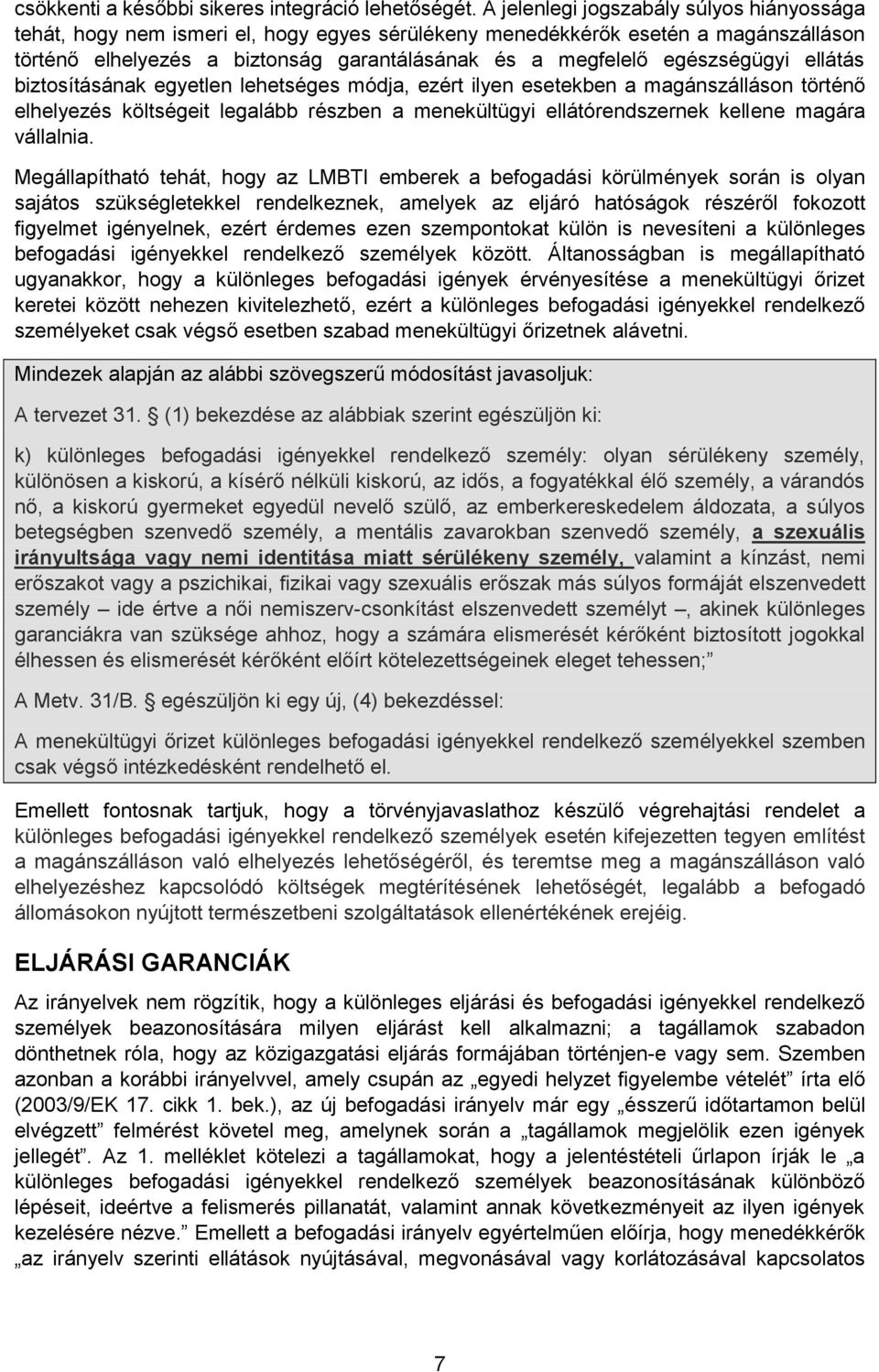 csökkenti a későbbi sikeres integráció lehetőségét. A jelenlegi jogszabály súlyos hiányossága tehát, hogy nem ismeri el, hogy egyes sérülékeny menedékkérők esetén a magánszálláson történő elhelyezés a biztonság garantálásának és a megfelelő egészségügyi ellátás biztosításának egyetlen lehetséges módja, ezért ilyen esetekben a magánszálláson történő elhelyezés költségeit legalább részben a menekültügyi ellátórendszernek kellene magára vállalnia.

Megállapítható tehát, hogy az LMBTI emberek a befogadási körülmények során is olyan sajátos szükségletekkel rendelkeznek, amelyek az eljáró hatóságok részéről fokozott figyelmet igényelnek, ezért érdemes ezen szempontokat külön is nevesíteni a különleges befogadási igényekkel rendelkező személyek között. Általánosságban is megállapítható ugyanakkor, hogy a különleges befogadási igények érvényesítése a menekültügyi őrizet keretei között nehezen kivitelezhető, ezért a különleges befogadási igényekkel rendelkező személyeket csak végső esetben szabad menekültügyi őrizetnek alávetni.

Mindezek alapján az alábbi szövegszerű módosítást javasoljuk:

A tervezet 31. § (1) bekezdése az alábbiak szerint egészüljön ki:

k) különleges befogadási igényekkel rendelkező személy: olyan sérülékeny személy, különösen a kiskorú, a kísérő nélküli kiskorú, az idős, a fogyatékkal élő személy, a várandós nő, a kiskorú gyermeket egyedül nevelő szülő, az emberkereskedelem áldozata, a súlyos betegségben szenvedő személy, a mentális zavarokban szenvedő személy, a szexuális irányultsága vagy nemi identitása miatt sérülékeny személy, valamint a kínzást, nemi erőszakot vagy a pszichikai, fizikai vagy szexuális erőszak más súlyos formáját elszenvedett személy – ide értve a női nemiszerv-csonkítást elszenvedett személyt –, akinek különleges garanciákra van szüksége ahhoz, hogy a számára elismerését kérőként biztosított jogokkal élhessen és elismerését kérőként előírt kötelezettségeinek eleget tehessen;”

A Metv. 31/B. § egészüljön ki egy új, (4) bekezdéssel:

A menekültügyi őrizet különleges befogadási igényekkel rendelkező személyekkel szemben csak végső intézkedésként rendelhető el.

Emellett fontosnak tartjuk, hogy a törvényjavaslathoz készülő végrehajtási rendelet a különleges befogadási igényekkel rendelkező személyek esetén kifejezetten tegyen említést a magánszálláson való elhelyezés lehetőségéről, és teremtse meg a magánszálláson való elhelyezéshez kapcsolódó költségek megtérítésének lehetőségét, legalább a befogadó állomásokon nyújtott természetbeni szolgáltatások ellenértékének erejéig.

ELJÁRÁSI GARANCIÁK

Az irányelvek nem rögzítik, hogy a különleges eljárási és befogadási igényekkel rendelkező személyek beazonosítására milyen eljárást kell alkalmazni; a tagállamok szabadon dönthetnek róla, hogy az közigazgatási eljárás formájában történjen-e vagy sem. Szemben azonban a korábbi irányelvvel, amely csupán az „egyedi helyzet figyelembe vételét” írta elő (2003/9/EK 17. cikk 1. bek.), az új befogadási irányelv már egy „ésszerű időtartamon belül elvégzett” felmérést követel meg, amelynek során a „tagállamok megjelölik ezen igények jellegét”. Az 1. melléklet kötelezi a tagállamokat, hogy a jelentéstételi űrlapon írják le „a különleges befogadási igényekkel rendelkező személyek beazonosításának különböző lépéseit, ideértve a felismerés pillanatát, valamint annak következményeit az ilyen igények kezelésére nézve.” Emellett a befogadási irányelv egyértelműen előírja, hogy menedékkérők „az irányelv szerinti ellátások nyújtásával, megvonásával vagy korlátozásával kapcsolatos

7